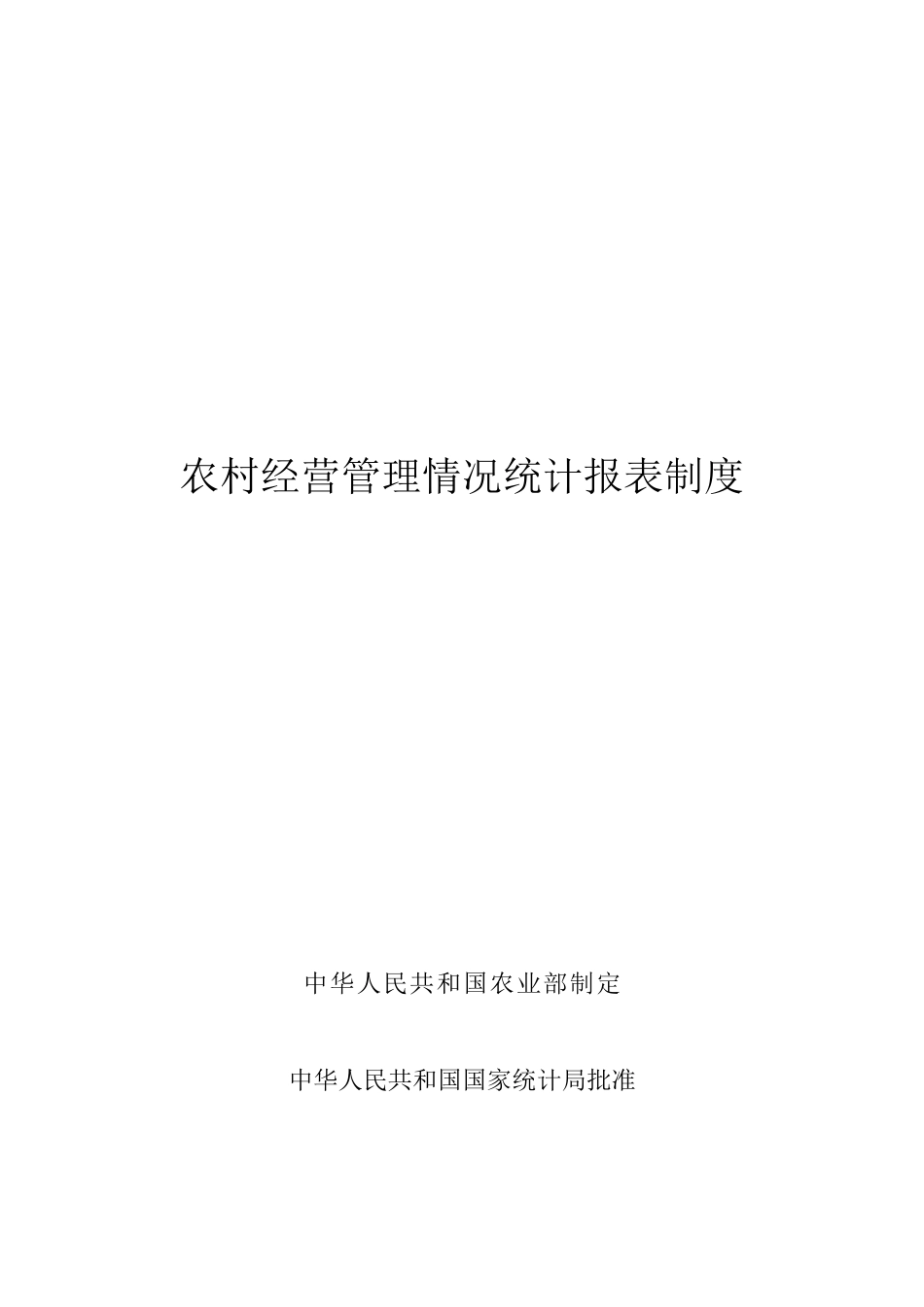 农村经营管理情况统计报表制度

中华人民共和国农业部制定

中华人民共和国国家统计局批准